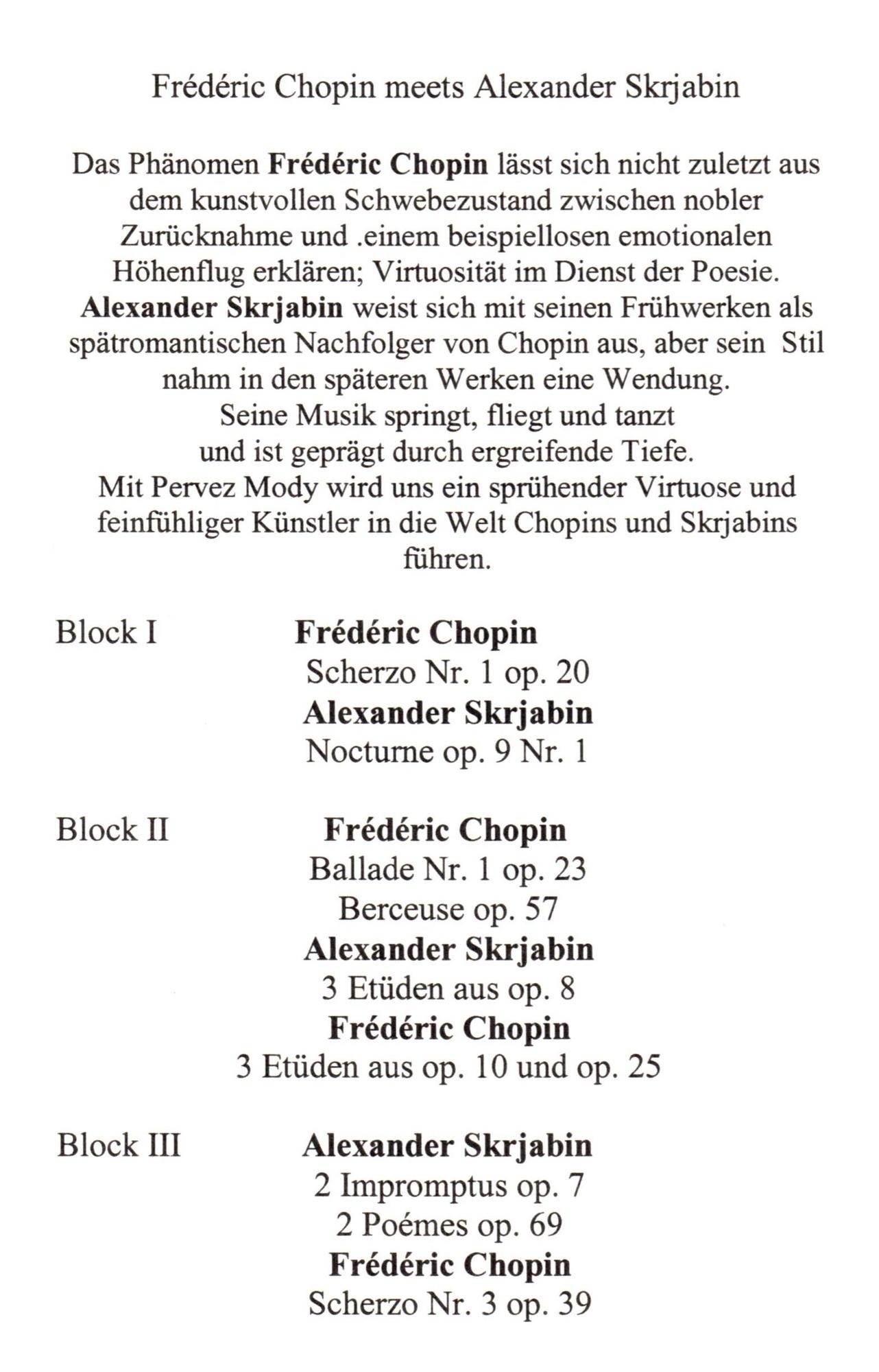 Frédéric Chopin meets Alexander Skrjabin

Das Phänomen Frédéric Chopin lässt sich nicht zuletzt aus dem kunstvollen Schwebezustand zwischen nobler Zurücknahme und .einem beispiellosen emotionalen Höhenflug erklären; Virtuosität im Dienst der Poesie. Alexander Skrjabin weist sich mit seinen Frühwerken als spätromantischen Nachfolger von Chopin aus, aber sein Stil nahm in den späteren Werken eine Wendung. Seine Musik springt, fliegt und tanzt und ist geprägt durch ergreifende Tiefe. Mit Pervez Mody wird uns ein sprühender Virtuose und feinfühliger Künstler in die Welt Chopins und Skrjabins führen.

Block I

Frédéric Chopin
Scherzo Nr. 1 op. 20
Alexander Skrjabin
Nocturne op. 9 Nr. 1

Block II

Frédéric Chopin
Ballade Nr. 1 op. 23
Berceuse op. 57
Alexander Skrjabin
3 Etüden aus op. 8
Frédéric Chopin
3 Etüden aus op. 10 und op. 25

Block III

Alexander Skrjabin
2 Impromptus op. 7
2 Poémes op. 69
Frédéric Chopin
Scherzo Nr. 3 op. 39